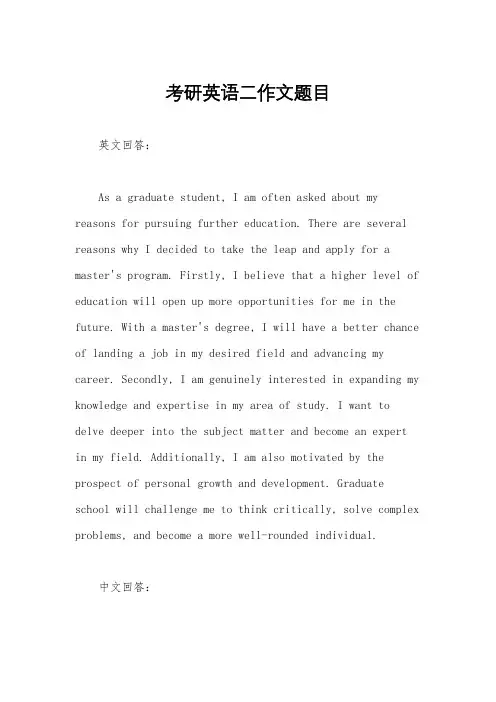 考研英语二作文题目

英文回答：

As a graduate student, I am often asked about my reasons for pursuing further education. There are several reasons why I decided to take the leap and apply for a master's program. Firstly, I believe that a higher level of education will open up more opportunities for me in the future. With a master's degree, I will have a better chance of landing a job in my desired field and advancing my career. Secondly, I am genuinely interested in expanding my knowledge and expertise in my area of study. I want to delve deeper into the subject matter and become an expert in my field. Additionally, I am also motivated by the prospect of personal growth and development. Graduate school will challenge me to think critically, solve complex problems, and become a more well-rounded individual.

中文回答：